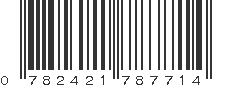 0 782421 787714